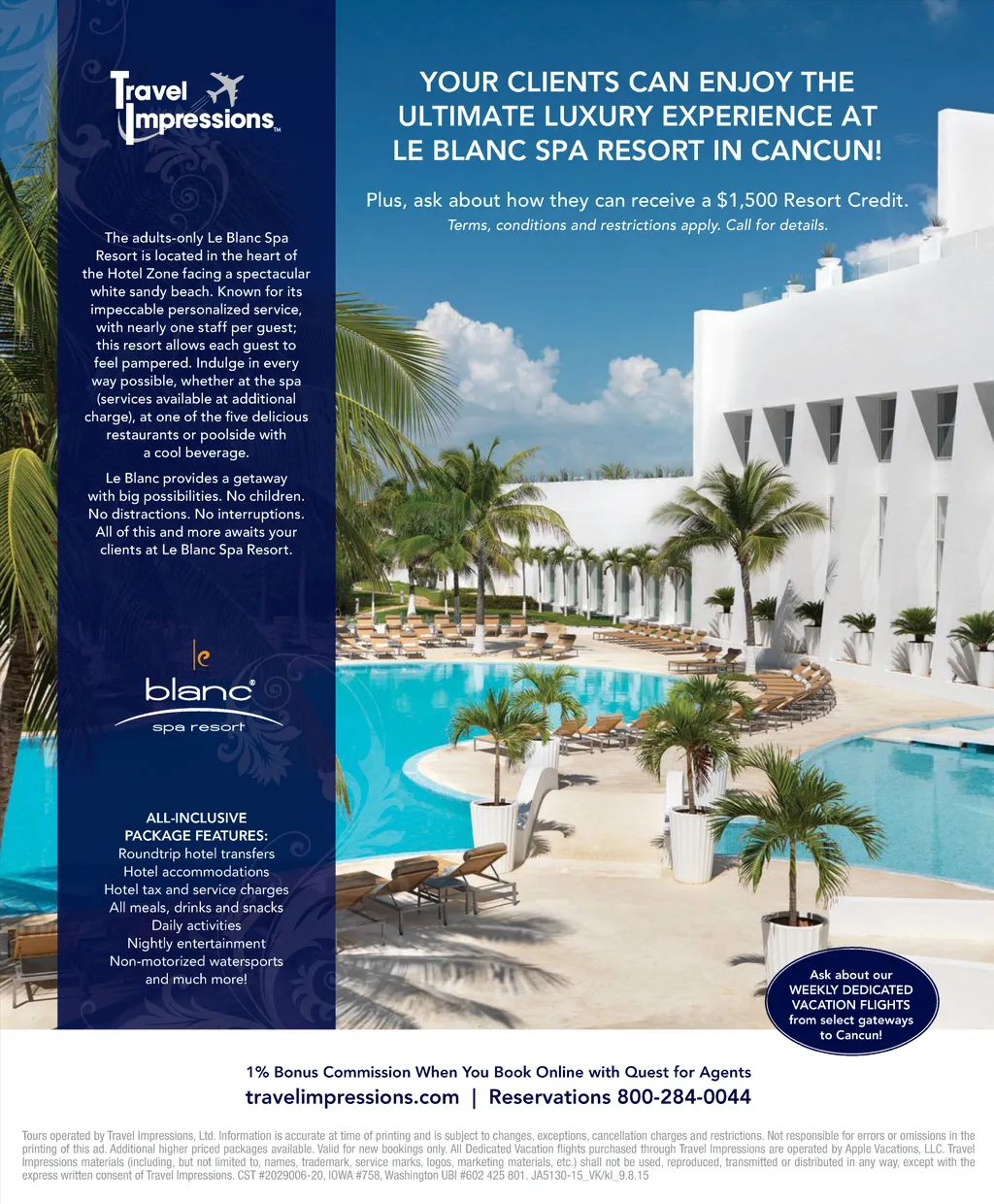 Travel Impressions™

The adults-only Le Blanc Spa Resort is located in the heart of the Hotel Zone facing a spectacular white sandy beach. Known for its impeccable personalized service, with nearly one staff per guest; this resort allows each guest to feel pampered. Indulge in every way possible, whether at the spa (services available at additional charge), at one of the five delicious restaurants or poolside with a cool beverage.

Le Blanc provides a getaway with big possibilities. No children. No distractions. No interruptions. All of this and more awaits your clients at Le Blanc Spa Resort.

le
blanc®
spa resort

ALL-INCLUSIVE PACKAGE FEATURES:
Roundtrip hotel transfers
Hotel accommodations
Hotel tax and service charges
All meals, drinks and snacks
Daily activities
Nightly entertainment
Non-motorized watersports
and much more!

YOUR CLIENTS CAN ENJOY THE ULTIMATE LUXURY EXPERIENCE AT LE BLANC SPA RESORT IN CANCUN!

Plus, ask about how they can receive a $1,500 Resort Credit.
Terms, conditions and restrictions apply. Call for details.

Ask about our WEEKLY DEDICATED VACATION FLIGHTS from select gateways to Cancun!

1% Bonus Commission When You Book Online with Quest for Agents
travelimpressions.com | Reservations 800-284-0044

Tours operated by Travel Impressions, Ltd. Information is accurate at time of printing and is subject to changes, exceptions, cancellation charges and restrictions. Not responsible for errors or omissions in the printing of this ad. Additional higher priced packages available. Valid for new bookings only. All Dedicated Vacation flights purchased through Travel Impressions are operated by Apple Vacations, LLC. Travel Impressions materials (including, but not limited to, names, trademark, service marks, logos, marketing materials, etc.) shall not be used, reproduced, transmitted or distributed in any way, except with the express written consent of Travel Impressions. CST #2029006-20, IOWA #758, Washington UBI #602 425 801. JA5130-15_VK/kl_9.8.15